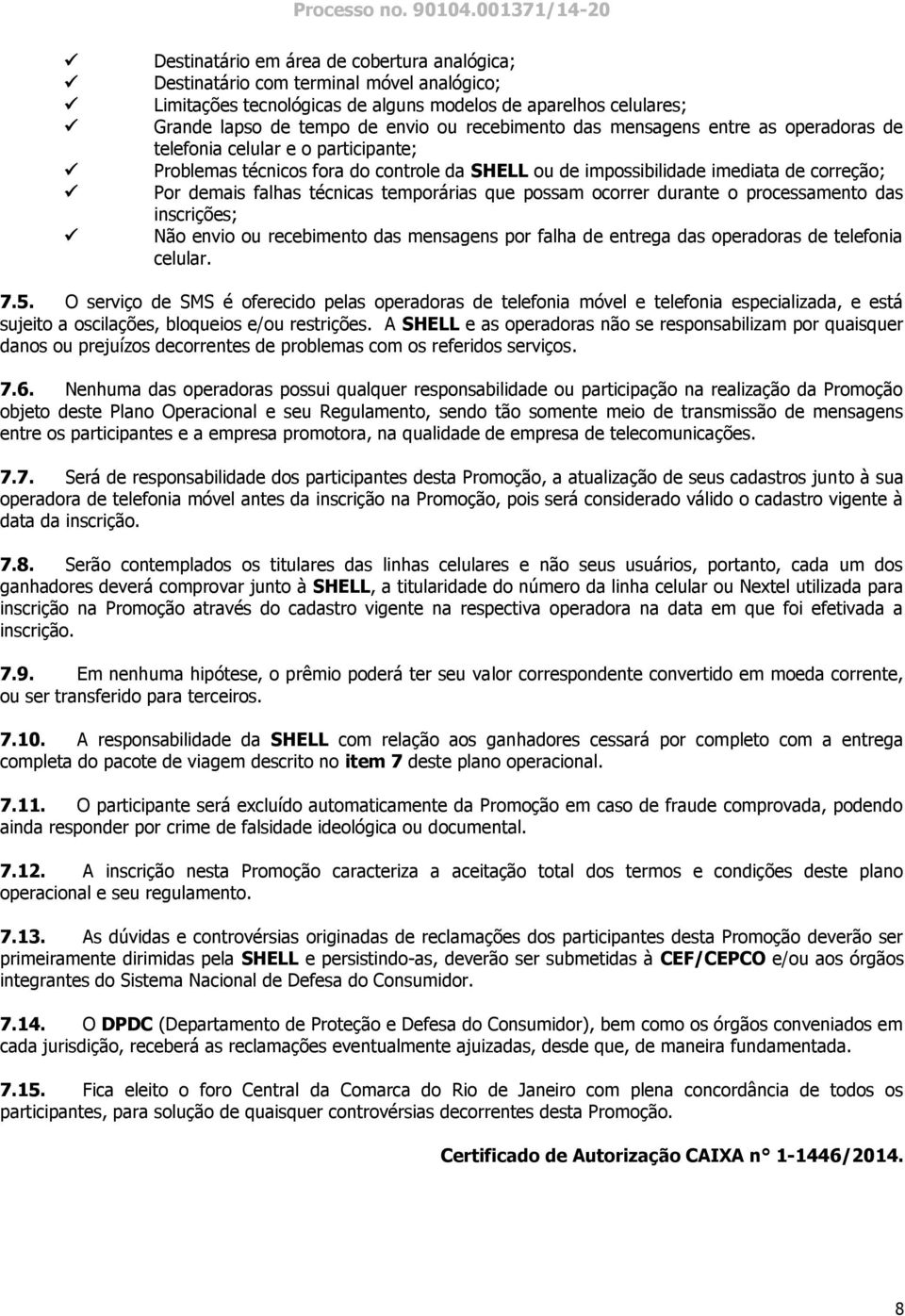 Processo no. 90104.001371/14-20

✓ Destinatário em área de cobertura analógica;
✓ Destinatário com terminal móvel analógico;
✓ Limitações tecnológicas de alguns modelos de aparelhos celulares;
✓ Grande lapso de tempo de envio ou recebimento das mensagens entre as operadoras de telefonia celular e o participante;
✓ Problemas técnicos fora do controle da SHELL ou de impossibilidade imediata de correção;
✓ Por demais falhas técnicas temporárias que possam ocorrer durante o processamento das inscrições;
✓ Não envio ou recebimento das mensagens por falha de entrega das operadoras de telefonia celular.

7.5. O serviço de SMS é oferecido pelas operadoras de telefonia móvel e telefonia especializada, e está sujeito a oscilações, bloqueios e/ou restrições. A SHELL e as operadoras não se responsabilizam por quaisquer danos ou prejuízos decorrentes de problemas com os referidos serviços.

7.6. Nenhuma das operadoras possui qualquer responsabilidade ou participação na realização da Promoção objeto deste Plano Operacional e seu Regulamento, sendo tão somente meio de transmissão de mensagens entre os participantes e a empresa promotora, na qualidade de empresa de telecomunicações.

7.7. Será de responsabilidade dos participantes desta Promoção, a atualização de seus cadastros junto à sua operadora de telefonia móvel antes da inscrição na Promoção, pois será considerado válido o cadastro vigente à data da inscrição.

7.8. Serão contemplados os titulares das linhas celulares e não seus usuários, portanto, cada um dos ganhadores deverá comprovar junto à SHELL, a titularidade do número da linha celular ou Nextel utilizada para inscrição na Promoção através do cadastro vigente na respectiva operadora na data em que foi efetivada a inscrição.

7.9. Em nenhuma hipótese, o prêmio poderá ter seu valor correspondente convertido em moeda corrente, ou ser transferido para terceiros.

7.10. A responsabilidade da SHELL com relação aos ganhadores cessará por completo com a entrega completa do pacote de viagem descrito no item 7 deste plano operacional.

7.11. O participante será excluído automaticamente da Promoção em caso de fraude comprovada, podendo ainda responder por crime de falsidade ideológica ou documental.

7.12. A inscrição nesta Promoção caracteriza a aceitação total dos termos e condições deste plano operacional e seu regulamento.

7.13. As dúvidas e controvérsias originadas de reclamações dos participantes desta Promoção deverão ser primeiramente dirimidas pela SHELL e persistindo-as, deverão ser submetidas à CEF/CEPCO e/ou aos órgãos integrantes do Sistema Nacional de Defesa do Consumidor.

7.14. O DPDC (Departamento de Proteção e Defesa do Consumidor), bem como os órgãos conveniados em cada jurisdição, receberá as reclamações eventualmente ajuizadas, desde que, de maneira fundamentada.

7.15. Fica eleito o foro Central da Comarca do Rio de Janeiro com plena concordância de todos os participantes, para solução de quaisquer controvérsias decorrentes desta Promoção.

Certificado de Autorização CAIXA n° 1-1446/2014.

8